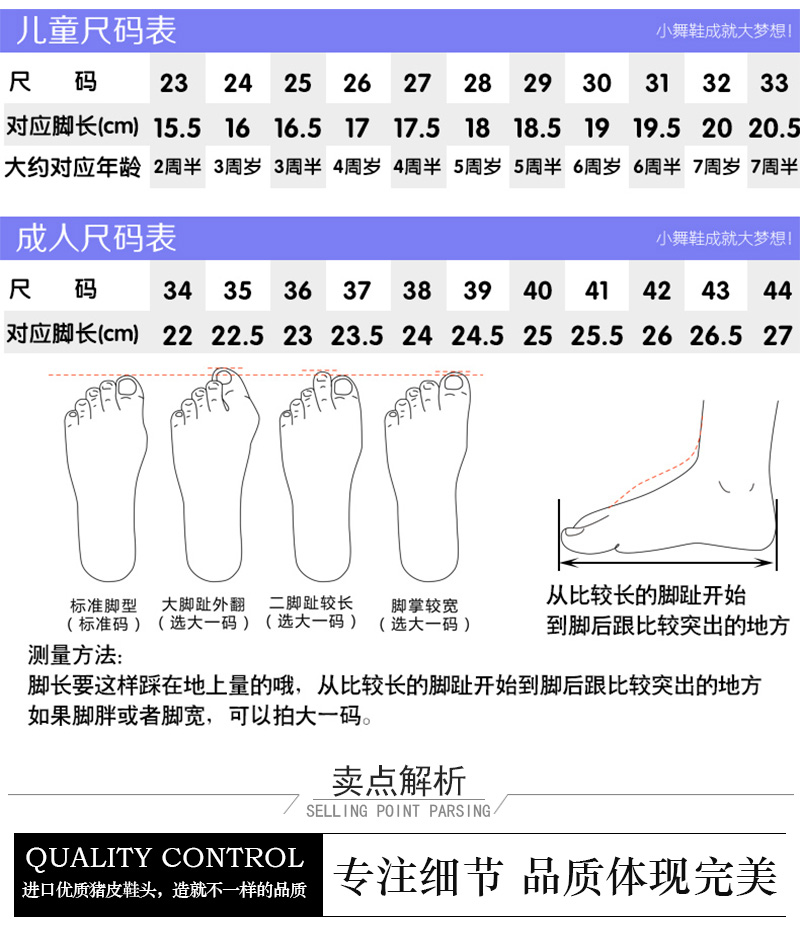 儿童尺码表

小舞鞋成就大梦想!

| 尺　码 | 23 | 24 | 25 | 26 | 27 | 28 | 29 | 30 | 31 | 32 | 33 |
|---|---|---|---|---|---|---|---|---|---|---|---|
| 对应脚长(cm) | 15.5 | 16 | 16.5 | 17 | 17.5 | 18 | 18.5 | 19 | 19.5 | 20 | 20.5 |
| 大约对应年龄 | 2周半 | 3周岁 | 3周半 | 4周岁 | 4周半 | 5周岁 | 5周半 | 6周岁 | 6周半 | 7周岁 | 7周半 |

成人尺码表

小舞鞋成就大梦想!

| 尺　码 | 34 | 35 | 36 | 37 | 38 | 39 | 40 | 41 | 42 | 43 | 44 |
|---|---|---|---|---|---|---|---|---|---|---|---|
| 对应脚长(cm) | 22 | 22.5 | 23 | 23.5 | 24 | 24.5 | 25 | 25.5 | 26 | 26.5 | 27 |

标准脚型
（标准码）

大脚趾外翻
（选大一码）

二脚趾较长
（选大一码）

脚掌较宽
（选大一码）

从比较长的脚趾开始
到脚后跟比较突出的地方

测量方法:
脚长要这样踩在地上量的哦，从比较长的脚趾开始到脚后跟比较突出的地方
如果脚胖或者脚宽，可以拍大一码。

卖点解析
SELLING POINT PARSING

QUALITY CONTROL
进口优质猪皮鞋头，造就不一样的品质

专注细节 品质体现完美